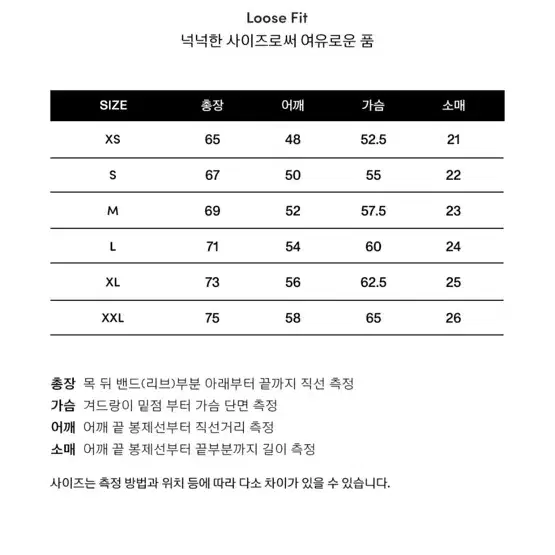 Loose Fit
넉넉한 사이즈로써 여유로운 품

| SIZE | 총장 | 어깨 | 가슴 | 소매 |
|---|---|---|---|---|
| XS | 65 | 48 | 52.5 | 21 |
| S | 67 | 50 | 55 | 22 |
| M | 69 | 52 | 57.5 | 23 |
| L | 71 | 54 | 60 | 24 |
| XL | 73 | 56 | 62.5 | 25 |
| XXL | 75 | 58 | 65 | 26 |

총장 목 뒤 밴드(리브)부분 아래부터 끝까지 직선 측정
가슴 겨드랑이 밑점 부터 가슴 단면 측정
어깨 어깨 끝 봉제선부터 직선거리 측정
소매 어깨 끝 봉제선부터 끝부분까지 길이 측정

사이즈는 측정 방법과 위치 등에 따라 다소 차이가 있을 수 있습니다.